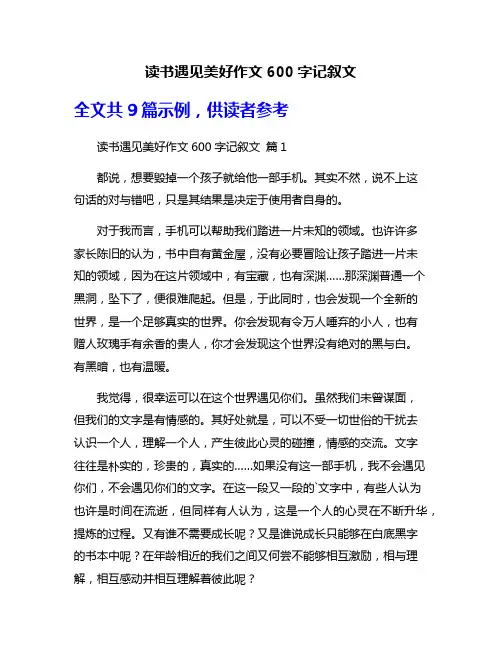 读书遇见美好作文 600 字记叙文

全文共 9 篇示例，供读者参考

读书遇见美好作文 600 字记叙文 篇 1

都说，想要毁掉一个孩子就给他一部手机。其实不然，说不上这句话的对与错吧，只是其结果是决定于使用者自身的。

对于我而言，手机可以帮助我们踏进一片未知的领域。也许许多家长陈旧的认为，书中自有黄金屋，没有必要冒险让孩子踏进一片未知的领域，因为在这片领域中，有宝藏，也有深渊……那深渊普通一个黑洞，坠下了，便很难爬起。但是，于此同时，也会发现一个全新的世界，是一个足够真实的世界。你会发现有令万人唾弃的小人，也有赠人玫瑰手有余香的贵人，你才会发现这个世界没有绝对的黑与白。有黑暗，也有温暖。

我觉得，很幸运可以在这个世界遇见你们。虽然我们未曾谋面，但我们的文字是有情感的。其好处就是，可以不受一切世俗的干扰去认识一个人，理解一个人，产生彼此心灵的碰撞，情感的交流。文字往往是朴实的，珍贵的，真实的……如果没有这一部手机，我不会遇见你们，不会遇见你们的文字。在这一段又一段的`文字中，有些人认为也许是时间在流逝，但同样有人认为，这是一个人的心灵在不断升华，提炼的过程。又有谁不需要成长呢？又是谁说成长只能够在白底黑字的书本中呢？在年龄相近的我们之间又何尝不能够相互激励，相与理解，相互感动并相互理解着彼此呢？